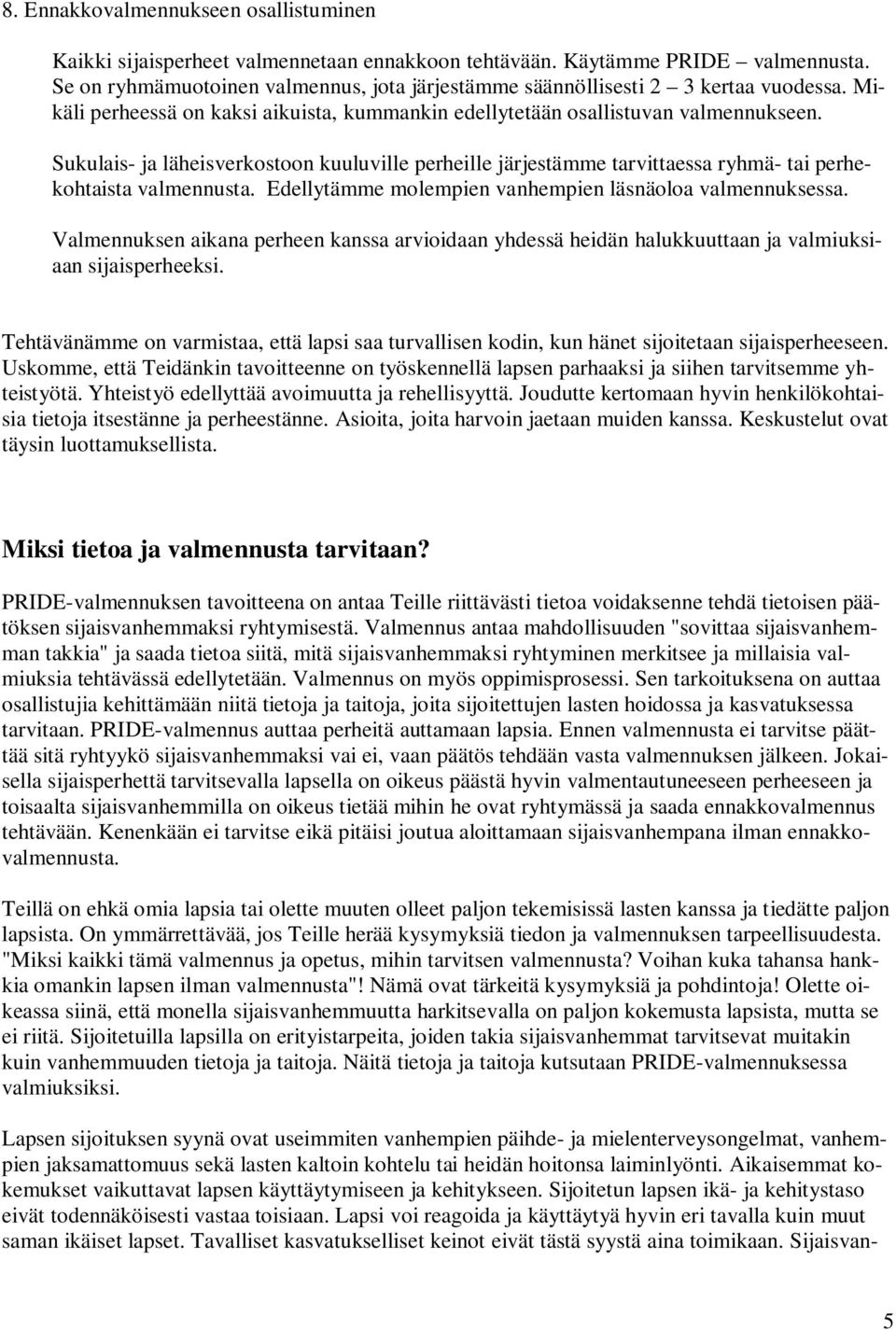 8. Ennakkovalmennukseen osallistuminen

Kaikki sijaisperheet valmennetaan ennakkoon tehtävään. Käytämme PRIDE – valmennusta. Se on ryhmämuotoinen valmennus, jota järjestämme säännöllisesti 2 – 3 kertaa vuodessa. Mikäli perheessä on kaksi aikuista, kummankin edellytetään osallistuvan valmennukseen.

Sukulais- ja läheisverkostoon kuuluville perheille järjestämme tarvittaessa ryhmä- tai perhekohtaista valmennusta. Edellytämme molempien vanhempien läsnäoloa valmennuksessa.

Valmennuksen aikana perheen kanssa arvioidaan yhdessä heidän halukkuuttaan ja valmiuksiaan sijaisperheeksi.

Tehtävänämme on varmistaa, että lapsi saa turvallisen kodin, kun hänet sijoitetaan sijaisperheeseen. Uskomme, että Teidänkin tavoitteenne on työskennellä lapsen parhaaksi ja siihen tarvitsemme yhteistyötä. Yhteistyö edellyttää avoimuutta ja rehellisyyttä. Joudutte kertomaan hyvin henkilökohtaisia tietoja itsestänne ja perheestänne. Asioita, joita harvoin jaetaan muiden kanssa. Keskustelut ovat täysin luottamuksellista.

Miksi tietoa ja valmennusta tarvitaan?

PRIDE-valmennuksen tavoitteena on antaa Teille riittävästi tietoa voidaksenne tehdä tietoisen päätöksen sijaisvanhemmaksi ryhtymisestä. Valmennus antaa mahdollisuuden "sovittaa sijaisvanhemman takkia" ja saada tietoa siitä, mitä sijaisvanhemmaksi ryhtyminen merkitsee ja millaisia valmiuksia tehtävässä edellytetään. Valmennus on myös oppimisprosessi. Sen tarkoituksena on auttaa osallistujia kehittämään niitä tietoja ja taitoja, joita sijoitettujen lasten hoidossa ja kasvatuksessa tarvitaan. PRIDE-valmennus auttaa perheitä auttamaan lapsia. Ennen valmennusta ei tarvitse päättää sitä ryhtyykö sijaisvanhemmaksi vai ei, vaan päätös tehdään vasta valmennuksen jälkeen. Jokaisella sijaisperhettä tarvitsevalla lapsella on oikeus päästä hyvin valmentautuneeseen perheeseen ja toisaalta sijaisvanhemmilla on oikeus tietää mihin he ovat ryhtymässä ja saada ennakkovalmennus tehtävään. Kenenkään ei tarvitse eikä pitäisi joutua aloittamaan sijaisvanhempana ilman ennakkovalmennusta.

Teillä on ehkä omia lapsia tai olette muuten olleet paljon tekemisissä lasten kanssa ja tiedätte paljon lapsista. On ymmärrettävää, jos Teille herää kysymyksiä tiedon ja valmennuksen tarpeellisuudesta. "Miksi kaikki tämä valmennus ja opetus, mihin tarvitsen valmennusta? Voihan kuka tahansa hankkia omankin lapsen ilman valmennusta"! Nämä ovat tärkeitä kysymyksiä ja pohdintoja! Olette oikeassa siinä, että monella sijaisvanhemmuutta harkitsevalla on paljon kokemusta lapsista, mutta se ei riitä. Sijoitetuilla lapsilla on erityistarpeita, joiden takia sijaisvanhemmat tarvitsevat muitakin kuin vanhemmuuden tietoja ja taitoja. Näitä tietoja ja taitoja kutsutaan PRIDE-valmennuksessa valmiuksiksi.

Lapsen sijoituksen syynä ovat useimmiten vanhempien päihde- ja mielenterveysongelmat, vanhempien jaksamattomuus sekä lasten kaltoin kohtelu tai heidän hoitonsa laiminlyönti. Aikaisemmat kokemukset vaikuttavat lapsen käyttäytymiseen ja kehitykseen. Sijoitetun lapsen ikä- ja kehitystaso eivät todennäköisesti vastaa toisiaan. Lapsi voi reagoida ja käyttäytyä hyvin eri tavalla kuin muut saman ikäiset lapset. Tavalliset kasvatukselliset keinot eivät tästä syystä aina toimikaan. Sijaisvan-

5